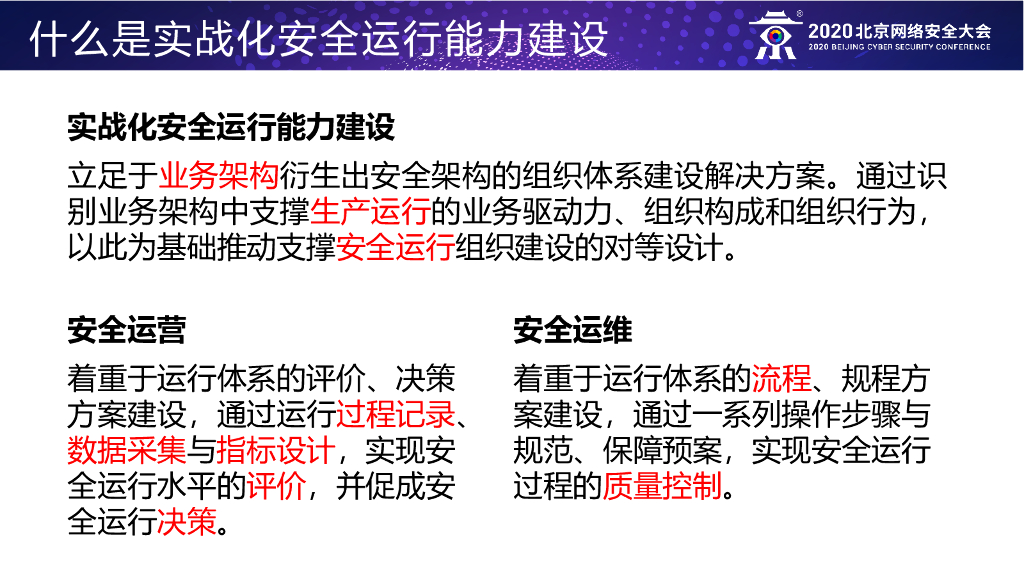 什么是实战化安全运行能力建设

2020北京网络安全大会
2020 BEIJING CYBER SECURITY CONFERENCE

实战化安全运行能力建设

立足于业务架构衍生出安全架构的组织体系建设解决方案。通过识别业务架构中支撑生产运行的业务驱动力、组织构成和组织行为，以此为基础推动支撑安全运行组织建设的对等设计。

安全运营

着重于运行体系的评价、决策方案建设，通过运行过程记录、数据采集与指标设计，实现安全运行水平的评价，并促成安全运行决策。

安全运维

着重于运行体系的流程、规程方案建设，通过一系列操作步骤与规范、保障预案，实现安全运行过程的质量控制。